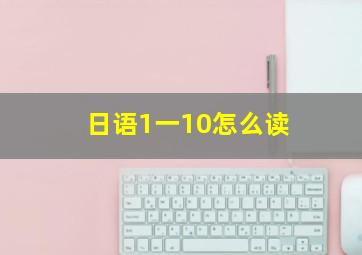 日语1一10怎么读